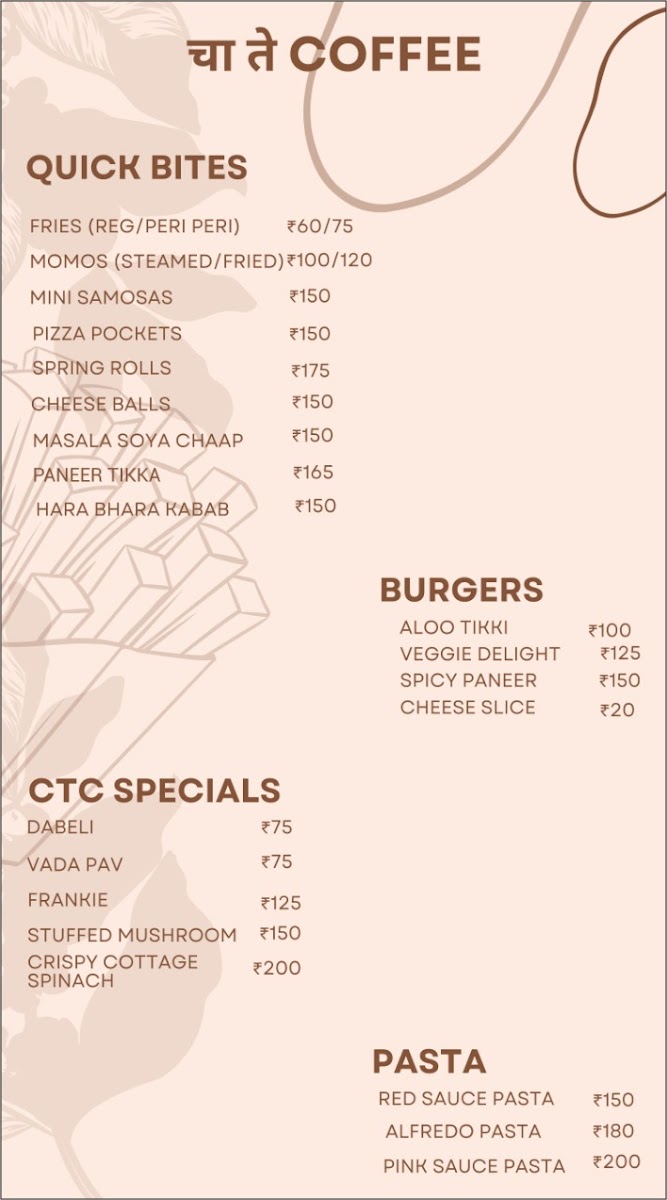 चा ते COFFEE

QUICK BITES

FRIES (REG/PERI PERI) ₹60/75
MOMOS (STEAMED/FRIED) ₹100/120
MINI SAMOSAS ₹150
PIZZA POCKETS ₹150
SPRING ROLLS ₹175
CHEESE BALLS ₹150
MASALA SOYA CHAAP ₹150
PANEER TIKKA ₹165
HARA BHARA KABAB ₹150

BURGERS

ALOO TIKKI ₹100
VEGGIE DELIGHT ₹125
SPICY PANEER ₹150
CHEESE SLICE ₹20

CTC SPECIALS

DABELI ₹75
VADA PAV ₹75
FRANKIE ₹125
STUFFED MUSHROOM ₹150
CRISPY COTTAGE SPINACH ₹200

PASTA

RED SAUCE PASTA ₹150
ALFREDO PASTA ₹180
PINK SAUCE PASTA ₹200